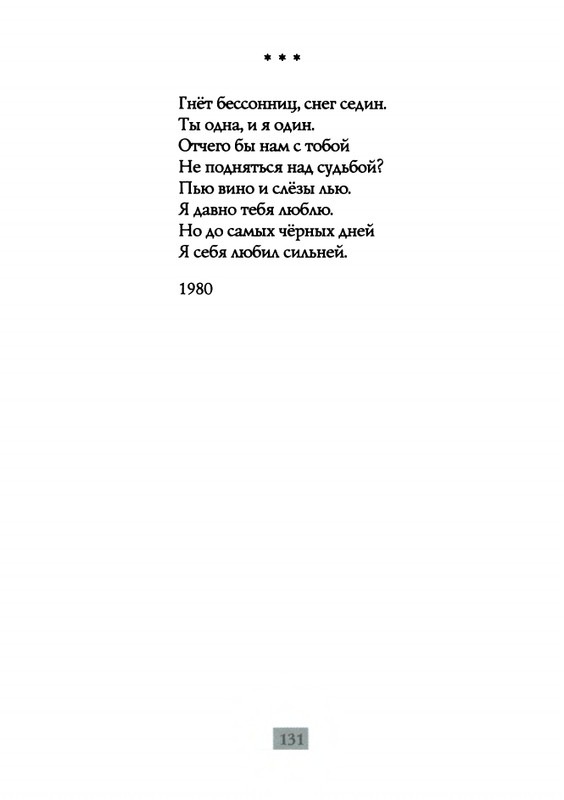 * * *

Гнёт бессонниц, снег седин.
Ты одна, и я один.
Отчего бы нам с тобой
Не подняться над судьбой?
Пью вино и слёзы лью.
Я давно тебя люблю.
Но до самых чёрных дней
Я себя любил сильней.

1980

131